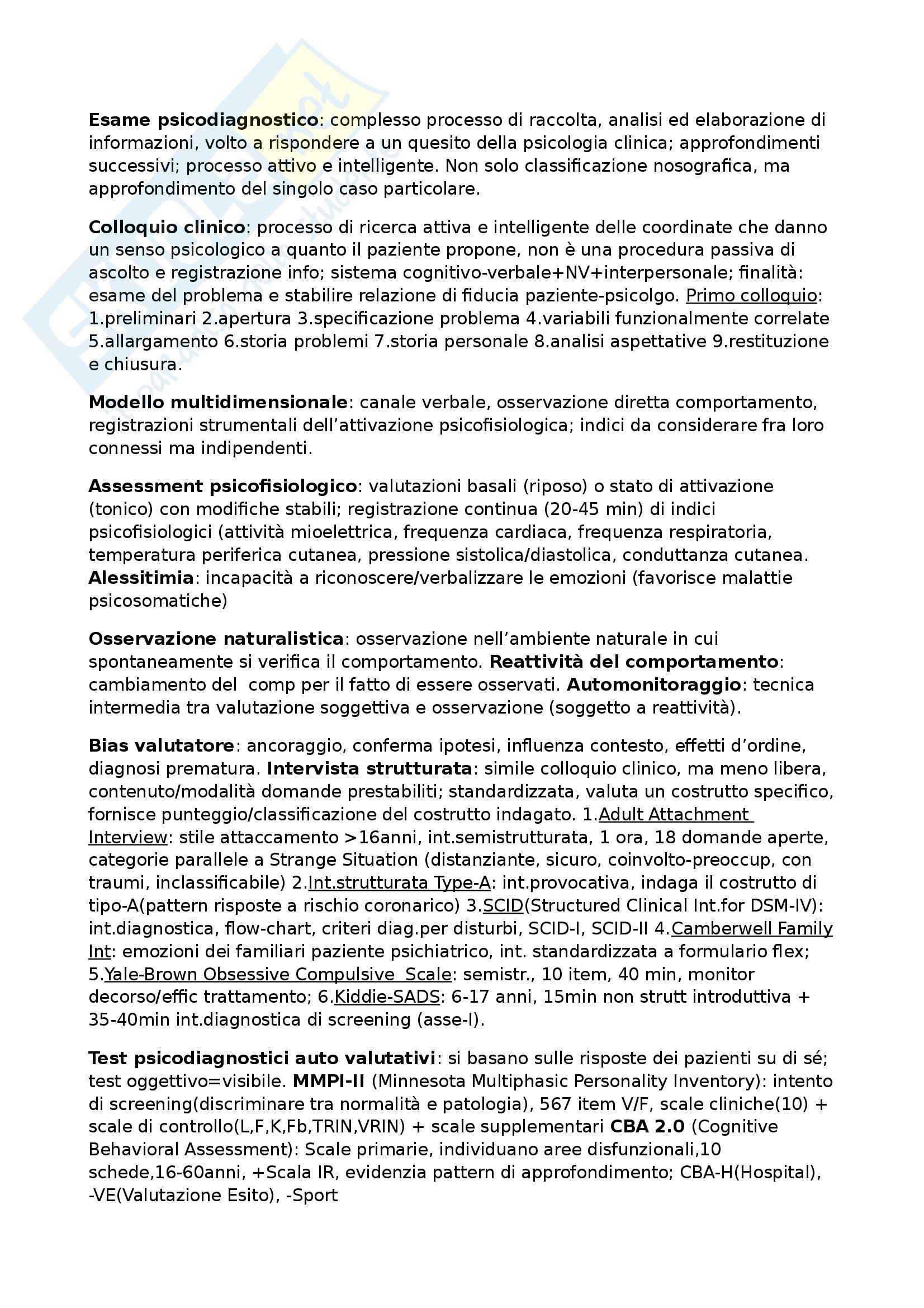 Esame psicodiagnostico: complesso processo di raccolta, analisi ed elaborazione di informazioni, volto a rispondere a un quesito della psicologia clinica; approfondimenti successivi; processo attivo e intelligente. Non solo classificazione nosografica, ma approfondimento del singolo caso particolare.

Colloquio clinico: processo di ricerca attiva e intelligente delle coordinate che danno un senso psicologico a quanto il paziente propone, non è una procedura passiva di ascolto e registrazione info; sistema cognitivo-verbale+NV+interpersonale; finalità: esame del problema e stabilire relazione di fiducia paziente-psicolgo. Primo colloquio: 1.preliminari 2.apertura 3.specificazione problema 4.variabili funzionalmente correlate 5.allargamento 6.storia problemi 7.storia personale 8.analisi aspettative 9.restituzione e chiusura.

Modello multidimensionale: canale verbale, osservazione diretta comportamento, registrazioni strumentali dell'attivazione psicofisiologica; indici da considerare fra loro connessi ma indipendenti.

Assessment psicofisiologico: valutazioni basali (riposo) o stato di attivazione (tonico) con modifiche stabili; registrazione continua (20-45 min) di indici psicofisiologici (attività mioelettrica, frequenza cardiaca, frequenza respiratoria, temperatura periferica cutanea, pressione sistolica/diastolica, conduttanza cutanea. Alessitimia: incapacità a riconoscere/verbalizzare le emozioni (favorisce malattie psicosomatiche)

Osservazione naturalistica: osservazione nell'ambiente naturale in cui spontaneamente si verifica il comportamento. Reattività del comportamento: cambiamento del comp per il fatto di essere osservati. Automonitoraggio: tecnica intermedia tra valutazione soggettiva e osservazione (soggetto a reattività).

Bias valutatore: ancoraggio, conferma ipotesi, influenza contesto, effetti d'ordine, diagnosi prematura. Intervista strutturata: simile colloquio clinico, ma meno libera, contenuto/modalità domande prestabiliti; standardizzata, valuta un costrutto specifico, fornisce punteggio/classificazione del costrutto indagato. 1.Adult Attachment Interview: stile attaccamento >16anni, int.semistrutturata, 1 ora, 18 domande aperte, categorie parallele a Strange Situation (distanziante, sicuro, coinvolto-preoccup, con traumi, inclassificabile) 2.Int.strutturata Type-A: int.provocativa, indaga il costrutto di tipo-A(pattern risposte a rischio coronarico) 3.SCID(Structured Clinical Int.for DSM-IV): int.diagnostica, flow-chart, criteri diag.per disturbi, SCID-I, SCID-II 4.Camberwell Family Int: emozioni dei familiari paziente psichiatrico, int. standardizzata a formulario flex; 5.Yale-Brown Obsessive Compulsive Scale: semistr., 10 item, 40 min, monitor decorso/effic trattamento; 6.Kiddie-SADS: 6-17 anni, 15min non strutt introduttiva + 35-40min int.diagnostica di screening (asse-I).

Test psicodiagnostici auto valutativi: si basano sulle risposte dei pazienti su di sé; test oggettivo=visibile. MMPI-II (Minnesota Multiphasic Personality Inventory): intento di screening(discriminare tra normalità e patologia), 567 item V/F, scale cliniche(10) + scale di controllo(L,F,K,Fb,TRIN,VRIN) + scale supplementari CBA 2.0 (Cognitive Behavioral Assessment): Scale primarie, individuano aree disfunzionali,10 schede,16-60anni, +Scala IR, evidenzia pattern di approfondimento; CBA-H(Hospital), -VE(Valutazione Esito), -Sport